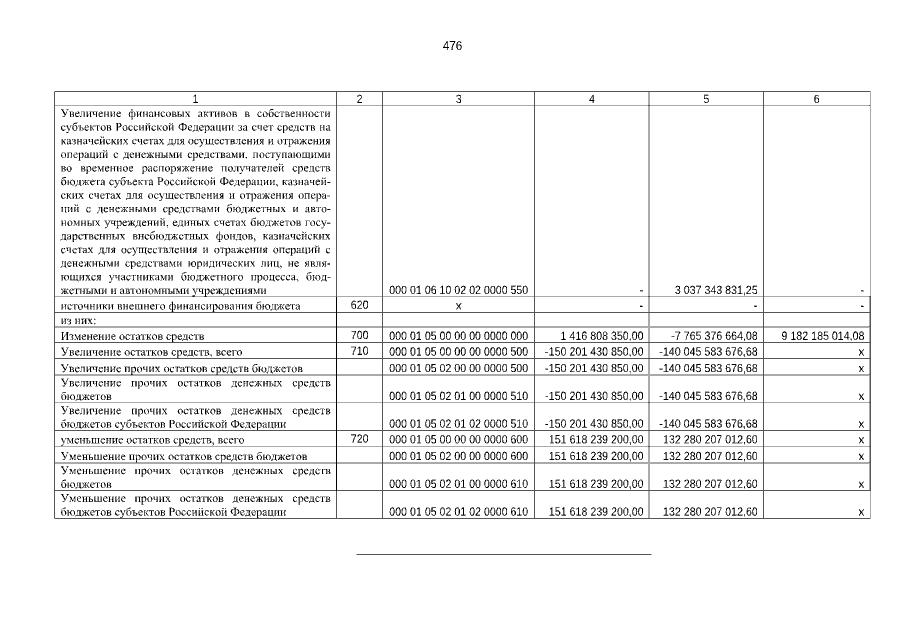 476

| 1 | 2 | 3 | 4 | 5 | 6 |
|---|---|---|---|---|---|
| Увеличение финансовых активов в собственности субъектов Российской Федерации за счет средств на казначейских счетах для осуществления и отражения операций с денежными средствами, поступающими во временное распоряжение получателей средств бюджета субъекта Российской Федерации, казначейских счетах для осуществления и отражения операций с денежными средствами бюджетных и автономных учреждений, единых счетах бюджетов государственных внебюджетных фондов, казначейских счетах для осуществления и отражения операций с денежными средствами юридических лиц, не являющихся участниками бюджетного процесса, бюджетными и автономными учреждениями | | 000 01 06 10 02 02 0000 550 | - | 3 037 343 831,25 | - |
| источники внешнего финансирования бюджета | 620 | x | - | - | - |
| из них: | | | | | |
| Изменение остатков средств | 700 | 000 01 05 00 00 00 0000 000 | 1 416 808 350,00 | -7 765 376 664,08 | 9 182 185 014,08 |
| Увеличение остатков средств, всего | 710 | 000 01 05 00 00 00 0000 500 | -150 201 430 850,00 | -140 045 583 676,68 | x |
| Увеличение прочих остатков средств бюджетов | | 000 01 05 02 00 00 0000 500 | -150 201 430 850,00 | -140 045 583 676,68 | x |
| Увеличение прочих остатков денежных средств бюджетов | | 000 01 05 02 01 00 0000 510 | -150 201 430 850,00 | -140 045 583 676,68 | x |
| Увеличение прочих остатков денежных средств бюджетов субъектов Российской Федерации | | 000 01 05 02 01 02 0000 510 | -150 201 430 850,00 | -140 045 583 676,68 | x |
| уменьшение остатков средств, всего | 720 | 000 01 05 00 00 00 0000 600 | 151 618 239 200,00 | 132 280 207 012,60 | x |
| Уменьшение прочих остатков средств бюджетов | | 000 01 05 02 00 00 0000 600 | 151 618 239 200,00 | 132 280 207 012,60 | x |
| Уменьшение прочих остатков денежных средств бюджетов | | 000 01 05 02 01 00 0000 610 | 151 618 239 200,00 | 132 280 207 012,60 | x |
| Уменьшение прочих остатков денежных средств бюджетов субъектов Российской Федерации | | 000 01 05 02 01 02 0000 610 | 151 618 239 200,00 | 132 280 207 012,60 | x |